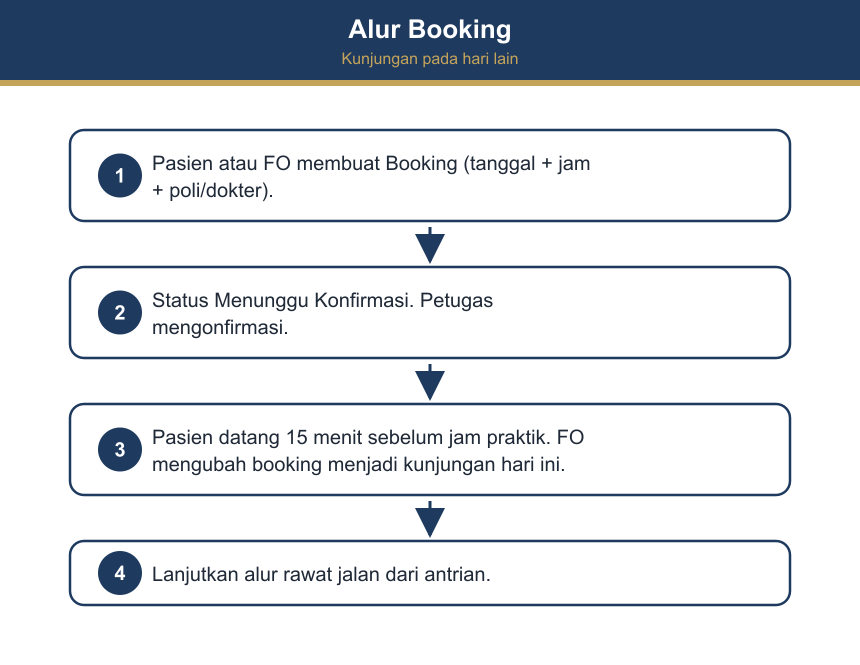 Alur Booking

Kunjungan pada hari lain

1 Pasien atau FO membuat Booking (tanggal + jam + poli/dokter).

2 Status Menunggu Konfirmasi. Petugas mengonfirmasi.

3 Pasien datang 15 menit sebelum jam praktik. FO mengubah booking menjadi kunjungan hari ini.

4 Lanjutkan alur rawat jalan dari antrian.